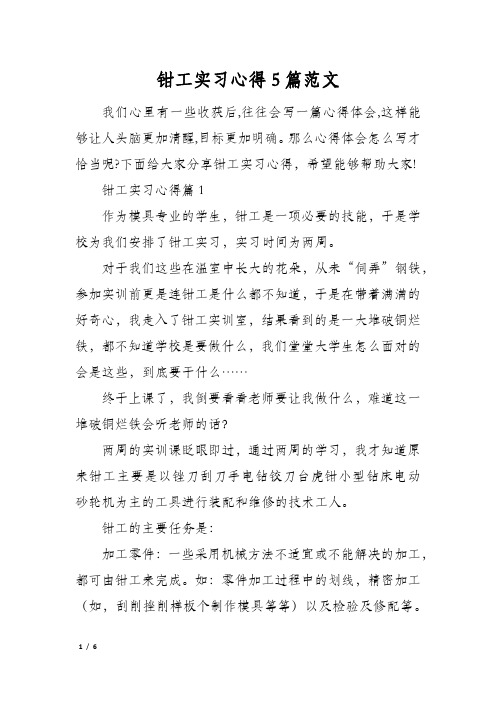 钳工实习心得5篇范文

我们心里有一些收获后,往往会写一篇心得体会,这样能够让人头脑更加清醒,目标更加明确。那么心得体会怎么写才恰当呢?下面给大家分享钳工实习心得，希望能够帮助大家!

钳工实习心得篇1

作为模具专业的学生，钳工是一项必要的技能，于是学校为我们安排了钳工实习，实习时间为两周。

对于我们这些在温室中长大的花朵，从未“伺弄”钢铁，参加实训前更是连钳工是什么都不知道，于是在带着满满的好奇心，我走入了钳工实训室，结果看到的是一大堆破铜烂铁，都不知道学校是要做什么，我们堂堂大学生怎么面对的会是这些，到底要干什么……

终于上课了，我倒要看看老师要让我做什么，难道这一堆破铜烂铁会听老师的话?

两周的实训课眨眼即过，通过两周的学习，我才知道原来钳工主要是以锉刀刮刀手电钻铰刀台虎钳小型钻床电动砂轮机为主的工具进行装配和维修的技术工人。

钳工的主要任务是:

加工零件：一些采用机械方法不适宜或不能解决的加工，都可由钳工来完成。如：零件加工过程中的划线，精密加工（如，刮削挫削样板个制作模具等等）以及检验及修配等。

1 / 6